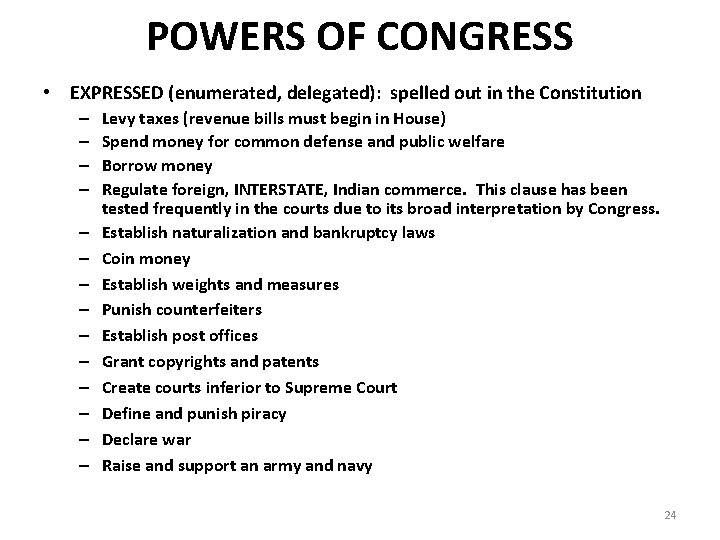 POWERS OF CONGRESS

• EXPRESSED (enumerated, delegated): spelled out in the Constitution
  – Levy taxes (revenue bills must begin in House)
  – Spend money for common defense and public welfare
  – Borrow money
  – Regulate foreign, INTERSTATE, Indian commerce. This clause has been tested frequently in the courts due to its broad interpretation by Congress.
  – Establish naturalization and bankruptcy laws
  – Coin money
  – Establish weights and measures
  – Punish counterfeiters
  – Establish post offices
  – Grant copyrights and patents
  – Create courts inferior to Supreme Court
  – Define and punish piracy
  – Declare war
  – Raise and support an army and navy

24